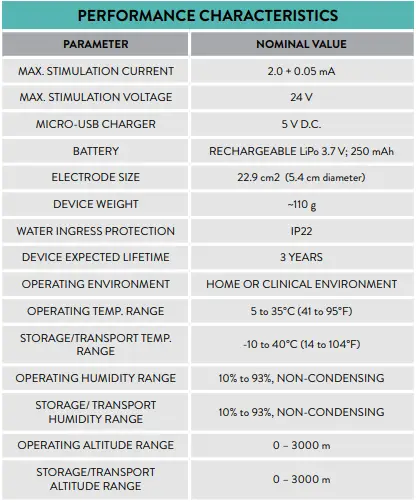 PERFORMANCE CHARACTERISTICS

| PARAMETER | NOMINAL VALUE |
|---|---|
| MAX. STIMULATION CURRENT | 2.0 + 0.05 mA |
| MAX. STIMULATION VOLTAGE | 24 V |
| MICRO-USB CHARGER | 5 V D.C. |
| BATTERY | RECHARGEABLE LiPo 3.7 V; 250 mAh |
| ELECTRODE SIZE | 22.9 cm2 (5.4 cm diameter) |
| DEVICE WEIGHT | ~110 g |
| WATER INGRESS PROTECTION | IP22 |
| DEVICE EXPECTED LIFETIME | 3 YEARS |
| OPERATING ENVIRONMENT | HOME OR CLINICAL ENVIRONMENT |
| OPERATING TEMP. RANGE | 5 to 35°C (41 to 95°F) |
| STORAGE/TRANSPORT TEMP. RANGE | -10 to 40°C (14 to 104°F) |
| OPERATING HUMIDITY RANGE | 10% to 93%, NON-CONDENSING |
| STORAGE/ TRANSPORT HUMIDITY RANGE | 10% to 93%, NON-CONDENSING |
| OPERATING ALTITUDE RANGE | 0 – 3000 m |
| STORAGE/TRANSPORT ALTITUDE RANGE | 0 – 3000 m |